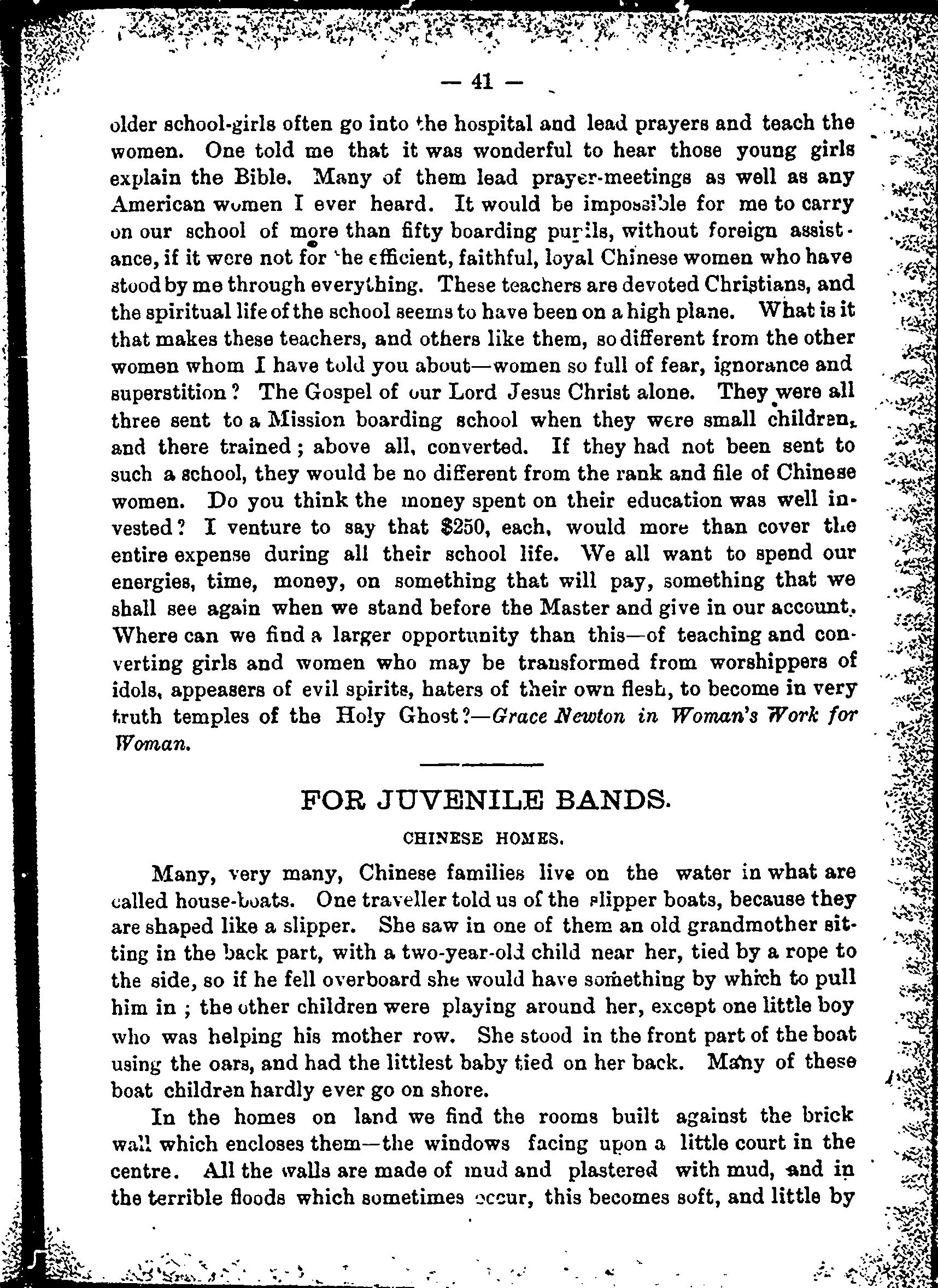 — 41 —

older school-girls often go into the hospital and lead prayers and teach the women. One told me that it was wonderful to hear those young girls explain the Bible. Many of them lead prayer-meetings as well as any American women I ever heard. It would be impossible for me to carry on our school of more than fifty boarding pupils, without foreign assistance, if it were not for the efficient, faithful, loyal Chinese women who have stood by me through everything. These teachers are devoted Christians, and the spiritual life of the school seems to have been on a high plane. What is it that makes these teachers, and others like them, so different from the other women whom I have told you about—women so full of fear, ignorance and superstition? The Gospel of our Lord Jesus Christ alone. They were all three sent to a Mission boarding school when they were small children, and there trained; above all, converted. If they had not been sent to such a school, they would be no different from the rank and file of Chinese women. Do you think the money spent on their education was well invested? I venture to say that $250, each, would more than cover the entire expense during all their school life. We all want to spend our energies, time, money, on something that will pay, something that we shall see again when we stand before the Master and give in our account. Where can we find a larger opportunity than this—of teaching and converting girls and women who may be transformed from worshippers of idols, appeasers of evil spirits, haters of their own flesh, to become in very truth temples of the Holy Ghost?—Grace Newton in Woman's Work for Woman.

FOR JUVENILE BANDS.

CHINESE HOMES.

Many, very many, Chinese families live on the water in what are called house-boats. One traveller told us of the slipper boats, because they are shaped like a slipper. She saw in one of them an old grandmother sitting in the back part, with a two-year-old child near her, tied by a rope to the side, so if he fell overboard she would have something by which to pull him in; the other children were playing around her, except one little boy who was helping his mother row. She stood in the front part of the boat using the oars, and had the littlest baby tied on her back. Many of these boat children hardly ever go on shore.

In the homes on land we find the rooms built against the brick wall which encloses them—the windows facing upon a little court in the centre. All the walls are made of mud and plastered with mud, and in the terrible floods which sometimes occur, this becomes soft, and little by